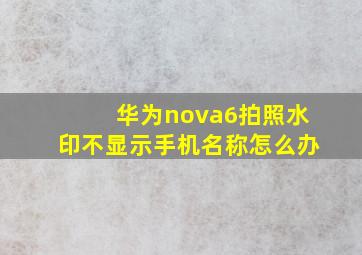 华为nova6拍照水印不显示手机名称怎么办